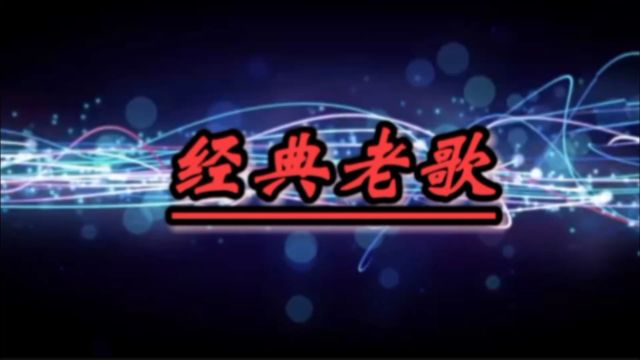 经典老歌